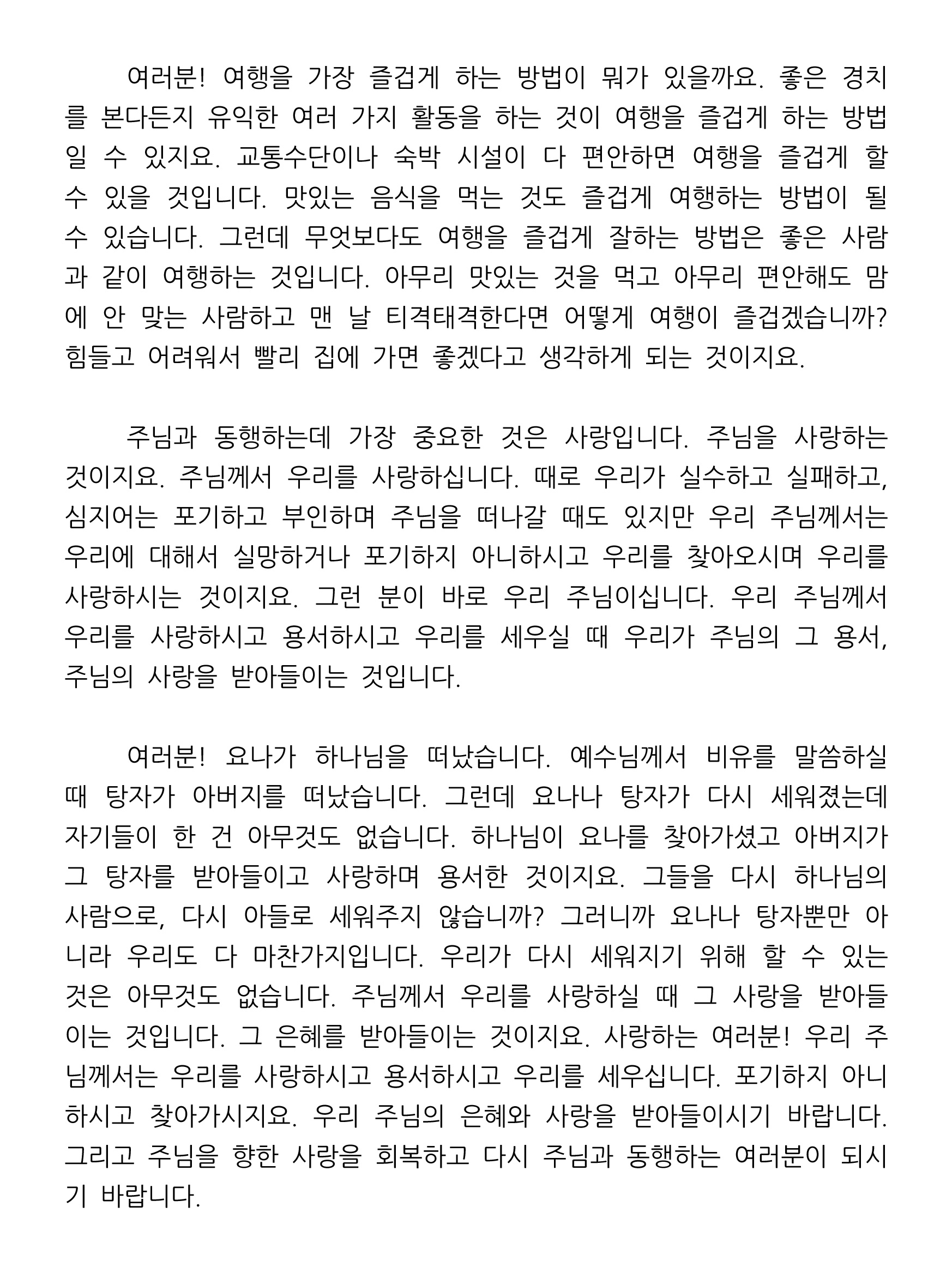 여러분! 여행을 가장 즐겁게 하는 방법이 뭐가 있을까요. 좋은 경치를 본다든지 유익한 여러 가지 활동을 하는 것이 여행을 즐겁게 하는 방법일 수 있지요. 교통수단이나 숙박 시설이 다 편안하면 여행을 즐겁게 할 수 있을 것입니다. 맛있는 음식을 먹는 것도 즐겁게 여행하는 방법이 될 수 있습니다. 그런데 무엇보다도 여행을 즐겁게 잘하는 방법은 좋은 사람과 같이 여행하는 것입니다. 아무리 맛있는 것을 먹고 아무리 편안해도 맘에 안 맞는 사람하고 맨 날 티격태격한다면 어떻게 여행이 즐겁겠습니까? 힘들고 어려워서 빨리 집에 가면 좋겠다고 생각하게 되는 것이지요.

주님과 동행하는데 가장 중요한 것은 사랑입니다. 주님을 사랑하는 것이지요. 주님께서 우리를 사랑하십니다. 때로 우리가 실수하고 실패하고, 심지어는 포기하고 부인하며 주님을 떠나갈 때도 있지만 우리 주님께서는 우리에 대해서 실망하거나 포기하지 아니하시고 우리를 찾아오시며 우리를 사랑하시는 것이지요. 그런 분이 바로 우리 주님이십니다. 우리 주님께서 우리를 사랑하시고 용서하시고 우리를 세우실 때 우리가 주님의 그 용서, 주님의 사랑을 받아들이는 것입니다.

여러분! 요나가 하나님을 떠났습니다. 예수님께서 비유를 말씀하실 때 탕자가 아버지를 떠났습니다. 그런데 요나나 탕자가 다시 세워졌는데 자기들이 한 건 아무것도 없습니다. 하나님이 요나를 찾아가셨고 아버지가 그 탕자를 받아들이고 사랑하며 용서한 것이지요. 그들을 다시 하나님의 사람으로, 다시 아들로 세워주지 않습니까? 그러니까 요나나 탕자뿐만 아니라 우리도 다 마찬가지입니다. 우리가 다시 세워지기 위해 할 수 있는 것은 아무것도 없습니다. 주님께서 우리를 사랑하실 때 그 사랑을 받아들이는 것입니다. 그 은혜를 받아들이는 것이지요. 사랑하는 여러분! 우리 주님께서는 우리를 사랑하시고 용서하시고 우리를 세우십니다. 포기하지 아니하시고 찾아가시지요. 우리 주님의 은혜와 사랑을 받아들이시기 바랍니다. 그리고 주님을 향한 사랑을 회복하고 다시 주님과 동행하는 여러분이 되시기 바랍니다.